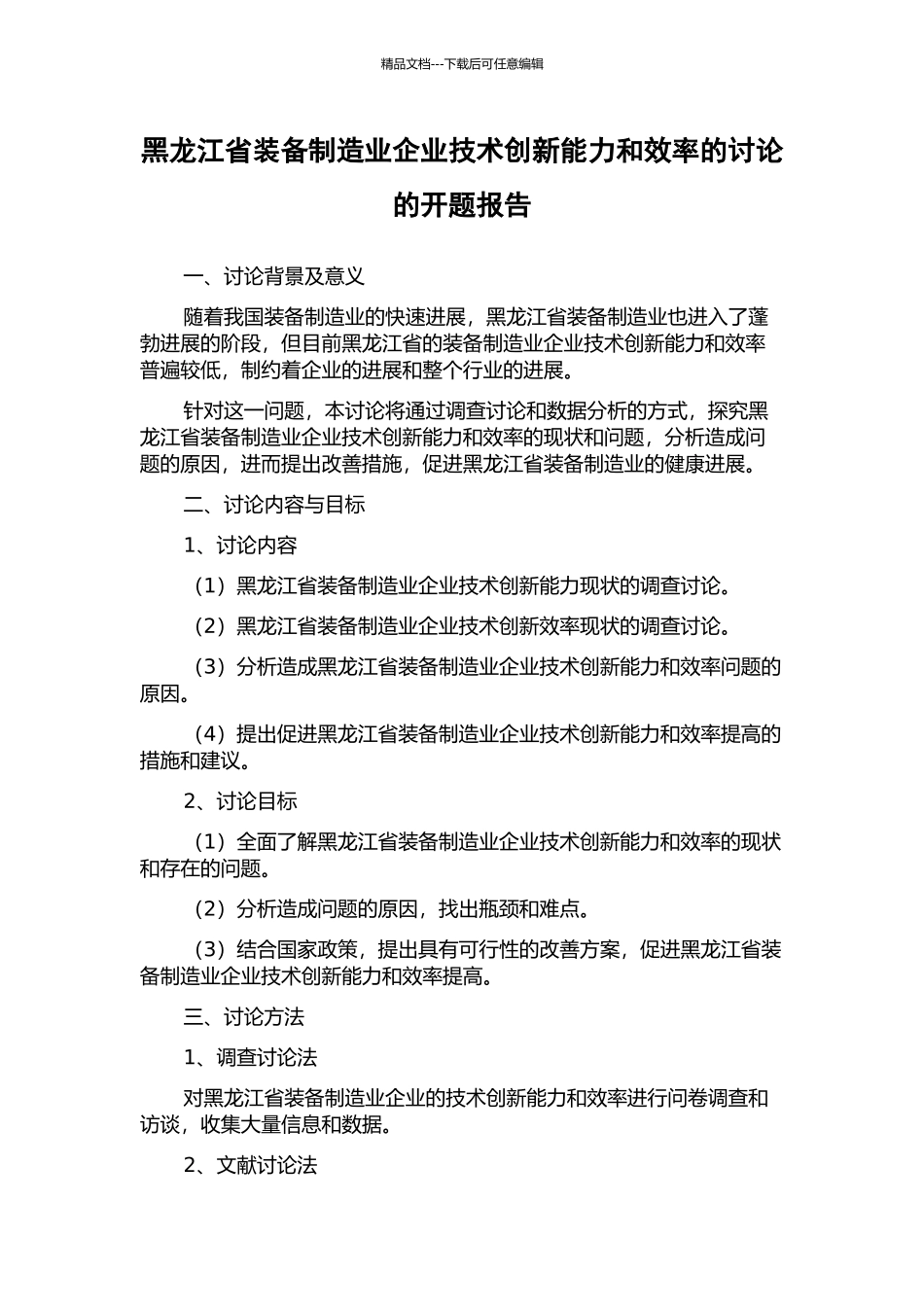 精品文档---下载后可任意编辑

黑龙江省装备制造业企业技术创新能力和效率的讨论的开题报告

一、讨论背景及意义

随着我国装备制造业的快速进展，黑龙江省装备制造业也进入了蓬勃进展的阶段，但目前黑龙江省的装备制造业企业技术创新能力和效率普遍较低，制约着企业的进展和整个行业的进展。

针对这一问题，本讨论将通过调查讨论和数据分析的方式，探究黑龙江省装备制造业企业技术创新能力和效率的现状和问题，分析造成问题的原因，进而提出改善措施，促进黑龙江省装备制造业的健康进展。

二、讨论内容与目标

1、讨论内容

（1）黑龙江省装备制造业企业技术创新能力现状的调查讨论。

（2）黑龙江省装备制造业企业技术创新效率现状的调查讨论。

（3）分析造成黑龙江省装备制造业企业技术创新能力和效率问题的原因。

（4）提出促进黑龙江省装备制造业企业技术创新能力和效率提高的措施和建议。

2、讨论目标

（1）全面了解黑龙江省装备制造业企业技术创新能力和效率的现状和存在的问题。

（2）分析造成问题的原因，找出瓶颈和难点。

（3）结合国家政策，提出具有可行性的改善方案，促进黑龙江省装备制造业企业技术创新能力和效率提高。

三、讨论方法

1、调查讨论法

对黑龙江省装备制造业企业的技术创新能力和效率进行问卷调查和访谈，收集大量信息和数据。

2、文献讨论法